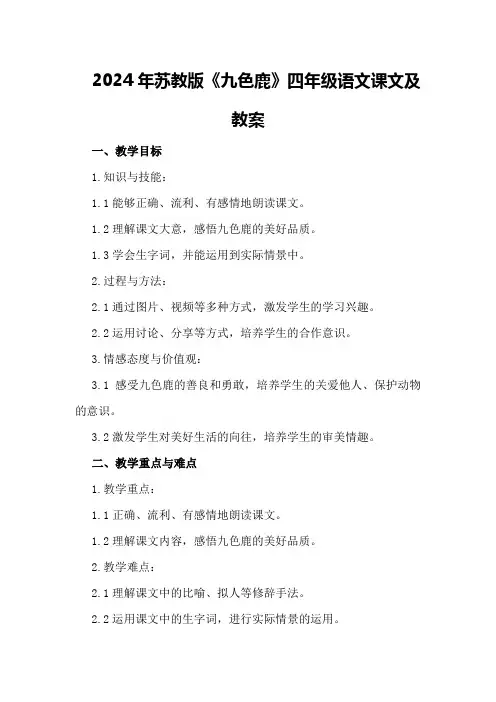 2024年苏教版《九色鹿》四年级语文课文及教案

一、教学目标

1.知识与技能：

1.1能够正确、流利、有感情地朗读课文。

1.2理解课文大意，感悟九色鹿的美好品质。

1.3学会生字词，并能运用到实际情景中。

2.过程与方法：

2.1通过图片、视频等多种方式，激发学生的学习兴趣。

2.2运用讨论、分享等方式，培养学生的合作意识。

3.情感态度与价值观：

3.1 感受九色鹿的善良和勇敢，培养学生的关爱他人、保护动物的意识。

3.2激发学生对美好生活的向往，培养学生的审美情趣。

二、教学重点与难点

1.教学重点：

1.1正确、流利、有感情地朗读课文。

1.2理解课文内容，感悟九色鹿的美好品质。

2.教学难点：

2.1理解课文中的比喻、拟人等修辞手法。

2.2运用课文中的生字词，进行实际情景的运用。